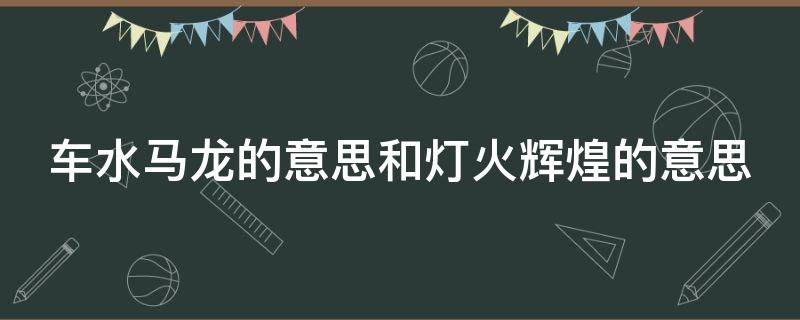 车水马龙的意思和灯火辉煌的意思